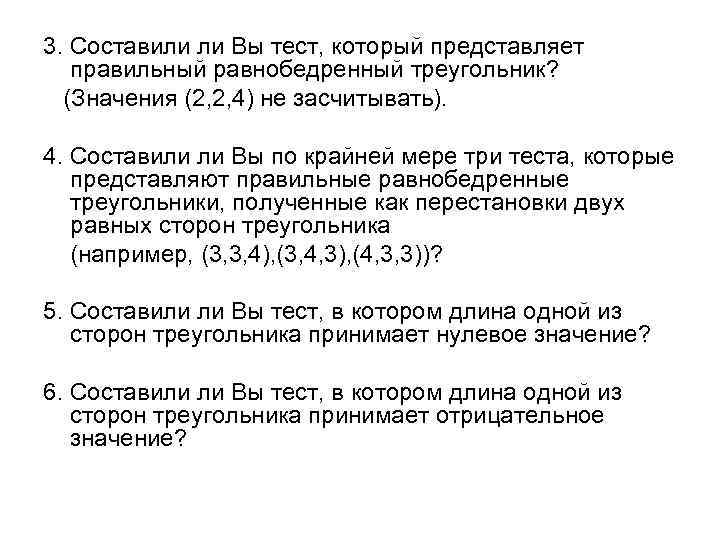 3. Составили ли Вы тест, который представляет правильный равнобедренный треугольник?
(Значения (2,2,4) не засчитывать).

4. Составили ли Вы по крайней мере три теста, которые представляют правильные равнобедренные треугольники, полученные как перестановки двух равных сторон треугольника
(например, (3,3,4),(3,4,3),(4,3,3))?

5. Составили ли Вы тест, в котором длина одной из сторон треугольника принимает нулевое значение?

6. Составили ли Вы тест, в котором длина одной из сторон треугольника принимает отрицательное значение?